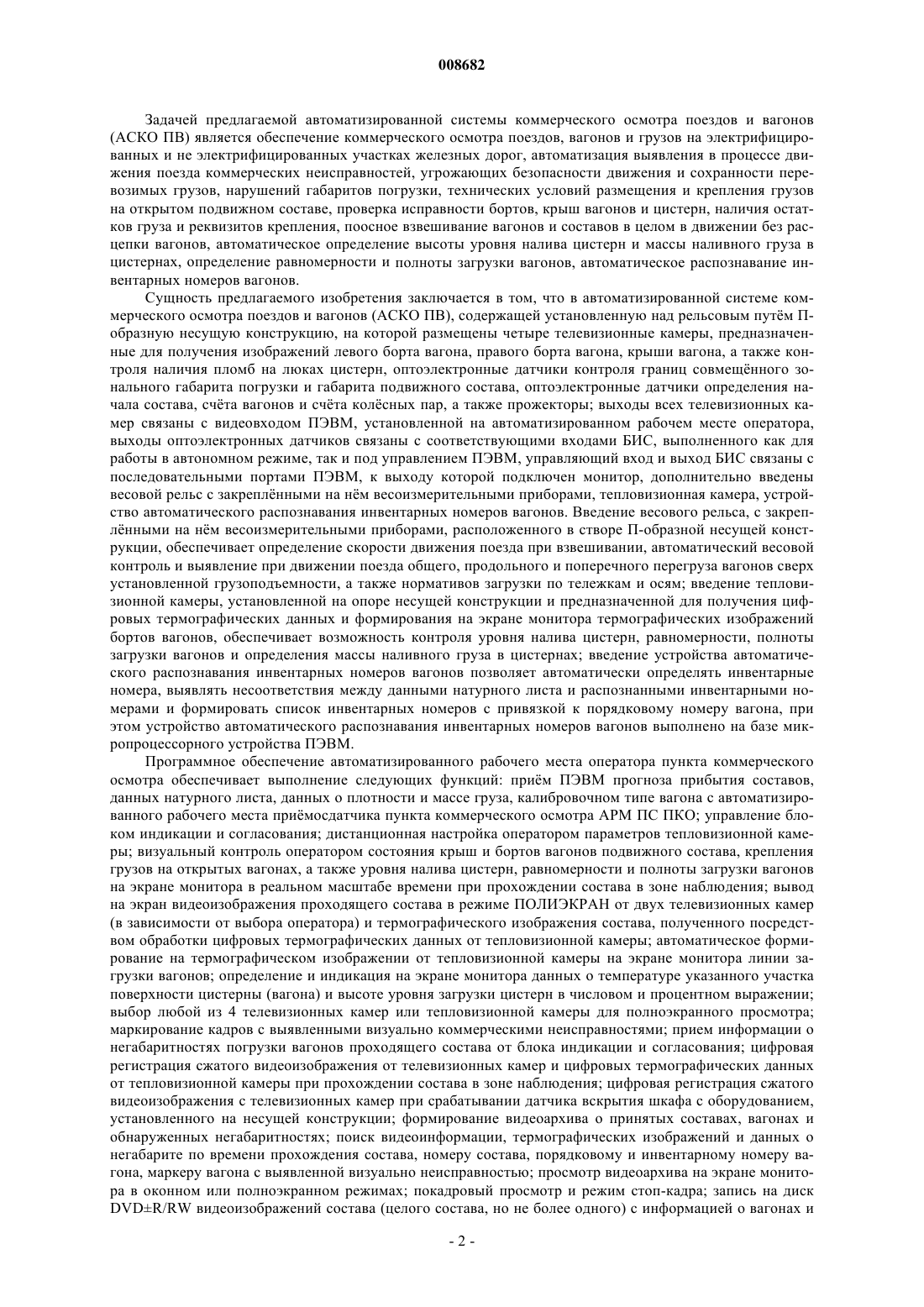 008682

Задачей предлагаемой автоматизированной системы коммерческого осмотра поездов и вагонов (АСКО ПВ) является обеспечение коммерческого осмотра поездов, вагонов и грузов на электрифицированных и не электрифицированных участках железных дорог, автоматизация выявления в процессе движения поезда коммерческих неисправностей, угрожающих безопасности движения и сохранности перевозимых грузов, нарушений габаритов погрузки, технических условий размещения и крепления грузов на открытом подвижном составе, проверка исправности бортов, крыш вагонов и цистерн, наличия остатков груза и реквизитов крепления, поосное взвешивание вагонов и составов в целом в движении без расцепки вагонов, автоматическое определение высоты уровня налива цистерн и массы наливного груза в цистернах, определение равномерности и полноты загрузки вагонов, автоматическое распознавание инвентарных номеров вагонов.

Сущность предлагаемого изобретения заключается в том, что в автоматизированной системе коммерческого осмотра поездов и вагонов (АСКО ПВ), содержащей установленную над рельсовым путём П-образную несущую конструкцию, на которой размещены четыре телевизионные камеры, предназначенные для получения изображений левого борта вагона, правого борта вагона, крыши вагона, а также контроля наличия пломб на люках цистерн, оптоэлектронные датчики контроля границ совмещённого зонального габарита погрузки и габарита подвижного состава, оптоэлектронные датчики определения начала состава, счёта вагонов и счёта колёсных пар, а также прожекторы; выходы всех телевизионных камер связаны с видеовходом ПЭВМ, установленной на автоматизированном рабочем месте оператора, выходы оптоэлектронных датчиков связаны с соответствующими входами БИС, выполненного как для работы в автономном режиме, так и под управлением ПЭВМ, управляющий вход и выход БИС связаны с последовательными портами ПЭВМ, к выходу которой подключен монитор, дополнительно введены весовой рельс с закреплёнными на нём весоизмерительными приборами, тепловизионная камера, устройство автоматического распознавания инвентарных номеров вагонов. Введение весового рельса, с закреплёнными на нём весоизмерительными приборами, расположенного в створе П-образной несущей конструкции, обеспечивает определение скорости движения поезда при взвешивании, автоматический весовой контроль и выявление при движении поезда общего, продольного и поперечного перегруза вагонов сверх установленной грузоподъемности, а также нормативов загрузки по тележкам и осям; введение тепловизионной камеры, установленной на опоре несущей конструкции и предназначенной для получения цифровых термографических данных и формирования на экране монитора термографических изображений бортов вагонов, обеспечивает возможность контроля уровня налива цистерн, равномерности, полноты загрузки вагонов и определения массы наливного груза в цистернах; введение устройства автоматического распознавания инвентарных номеров вагонов позволяет автоматически определять инвентарные номера, выявлять несоответствия между данными натурного листа и распознанными инвентарными номерами и формировать список инвентарных номеров с привязкой к порядковому номеру вагона, при этом устройство автоматического распознавания инвентарных номеров вагонов выполнено на базе микропроцессорного устройства ПЭВМ.

Программное обеспечение автоматизированного рабочего места оператора пункта коммерческого осмотра обеспечивает выполнение следующих функций: приём ПЭВМ прогноза прибытия составов, данных натурного листа, данных о плотности и массе груза, калибровочном типе вагона с автоматизированного рабочего места приёмосдатчика пункта коммерческого осмотра АРМ ПС ПКО; управление блоком индикации и согласования; дистанционная настройка оператором параметров тепловизионной камеры; визуальный контроль оператором состояния крыш и бортов вагонов подвижного состава, крепления грузов на открытых вагонах, а также уровня налива цистерн, равномерности и полноты загрузки вагонов на экране монитора в реальном масштабе времени при прохождении состава в зоне наблюдения; вывод на экран видеоизображения проходящего состава в режиме ПОЛИЭКРАН от двух телевизионных камер (в зависимости от выбора оператора) и термографического изображения состава, полученного посредством обработки цифровых термографических данных от тепловизионной камеры; автоматическое формирование на термографическом изображении от тепловизионной камеры на экране монитора линии загрузки вагонов; определение и индикация на экране монитора данных о температуре указанного участка поверхности цистерны (вагона) и высоте уровня загрузки цистерн в числовом и процентном выражении; выбор любой из 4 телевизионных камер или тепловизионной камеры для полноэкранного просмотра; маркирование кадров с выявленными визуально коммерческими неисправностями; прием информации о негабаритностях погрузки вагонов проходящего состава от блока индикации и согласования; цифровая регистрация сжатого видеоизображения от телевизионных камер и цифровых термографических данных от тепловизионной камеры при прохождении состава в зоне наблюдения; цифровая регистрация сжатого видеоизображения с телевизионных камер при срабатывании датчика вскрытия шкафа с оборудованием, установленного на несущей конструкции; формирование видеоархива о принятых составах, вагонах и обнаруженных негабаритностях; поиск видеоинформации, термографических изображений и данных о негабарите по времени прохождения состава, номеру состава, порядковому и инвентарному номеру вагона, маркеру вагона с выявленной визуально неисправностью; просмотр видеоархива на экране монитора в оконном или полноэкранном режимах; покадровый просмотр и режим стоп-кадра; запись на диск DVD±R/RW видеоизображений состава (целого состава, но не более одного) с информацией о вагонах и

- 2 -